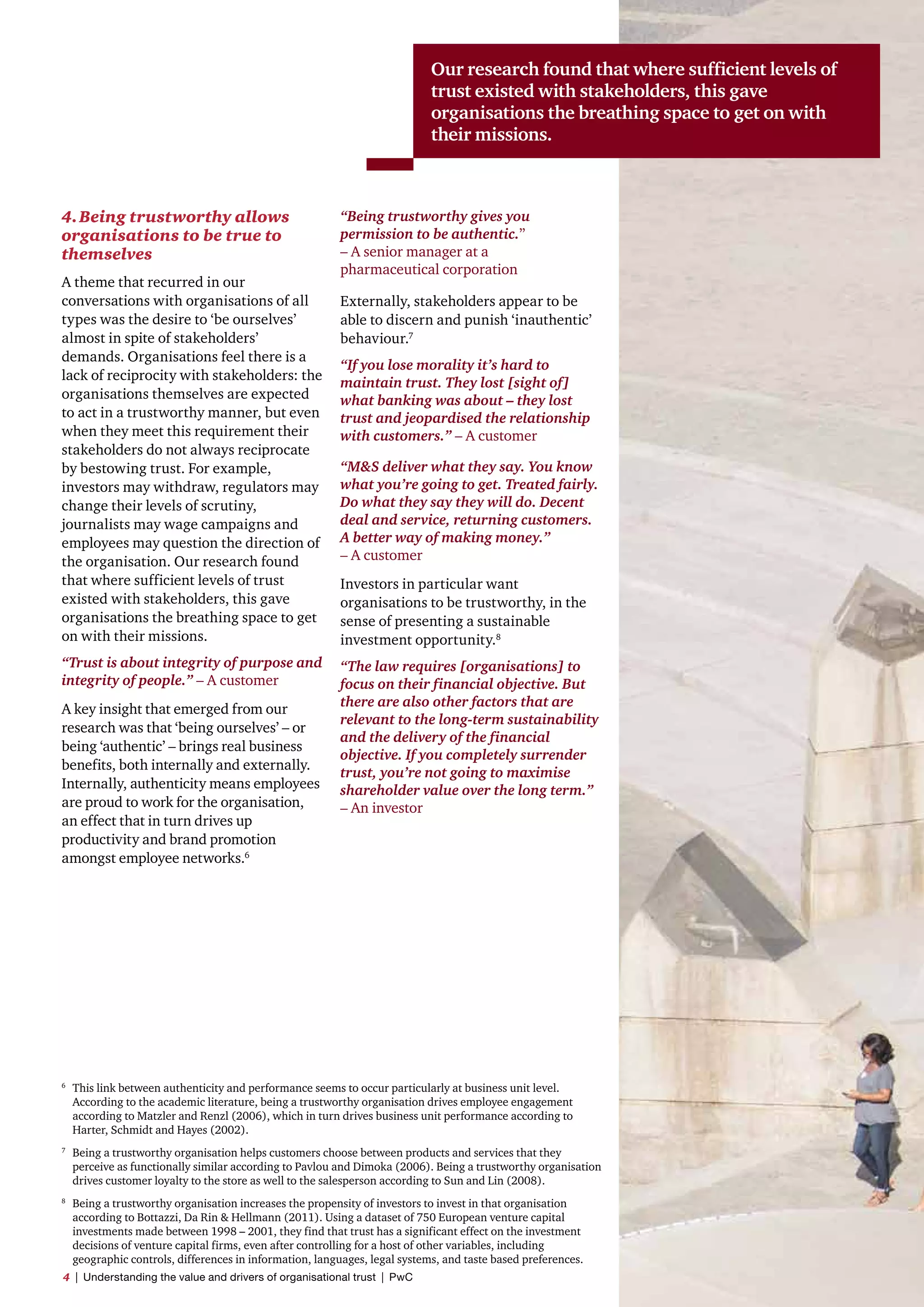 Our research found that where sufficient levels of trust existed with stakeholders, this gave organisations the breathing space to get on with their missions.

4. Being trustworthy allows organisations to be true to themselves

A theme that recurred in our conversations with organisations of all types was the desire to 'be ourselves' almost in spite of stakeholders' demands. Organisations feel there is a lack of reciprocity with stakeholders: the organisations themselves are expected to act in a trustworthy manner, but even when they meet this requirement their stakeholders do not always reciprocate by bestowing trust. For example, investors may withdraw, regulators may change their levels of scrutiny, journalists may wage campaigns and employees may question the direction of the organisation. Our research found that where sufficient levels of trust existed with stakeholders, this gave organisations the breathing space to get on with their missions.

"Trust is about integrity of purpose and integrity of people." – A customer

A key insight that emerged from our research was that 'being ourselves' – or being 'authentic' – brings real business benefits, both internally and externally. Internally, authenticity means employees are proud to work for the organisation, an effect that in turn drives up productivity and brand promotion amongst employee networks.$^6$

"Being trustworthy gives you permission to be authentic." – A senior manager at a pharmaceutical corporation

Externally, stakeholders appear to be able to discern and punish 'inauthentic' behaviour.$^7$

"If you lose morality it's hard to maintain trust. They lost [sight of] what banking was about – they lost trust and jeopardised the relationship with customers." – A customer

"M&S deliver what they say. You know what you're going to get. Treated fairly. Do what they say they will do. Decent deal and service, returning customers. A better way of making money." – A customer

Investors in particular want organisations to be trustworthy, in the sense of presenting a sustainable investment opportunity.$^8$

"The law requires [organisations] to focus on their financial objective. But there are also other factors that are relevant to the long-term sustainability and the delivery of the financial objective. If you completely surrender trust, you're not going to maximise shareholder value over the long term." – An investor

$^6$ This link between authenticity and performance seems to occur particularly at business unit level. According to the academic literature, being a trustworthy organisation drives employee engagement according to Matzler and Renzl (2006), which in turn drives business unit performance according to Harter, Schmidt and Hayes (2002).

$^7$ Being a trustworthy organisation helps customers choose between products and services that they perceive as functionally similar according to Pavlou and Dimoka (2006). Being a trustworthy organisation drives customer loyalty to the store as well to the salesperson according to Sun and Lin (2008).

$^8$ Being a trustworthy organisation increases the propensity of investors to invest in that organisation according to Bottazzi, Da Rin & Hellmann (2011). Using a dataset of 750 European venture capital investments made between 1998 – 2001, they find that trust has a significant effect on the investment decisions of venture capital firms, even after controlling for a host of other variables, including geographic controls, differences in information, languages, legal systems, and taste based preferences.

4 | Understanding the value and drivers of organisational trust | PwC